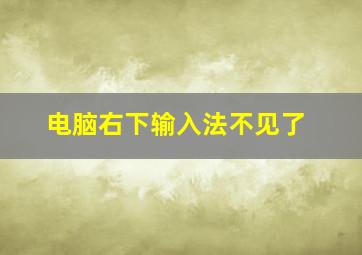 电脑右下输入法不见了